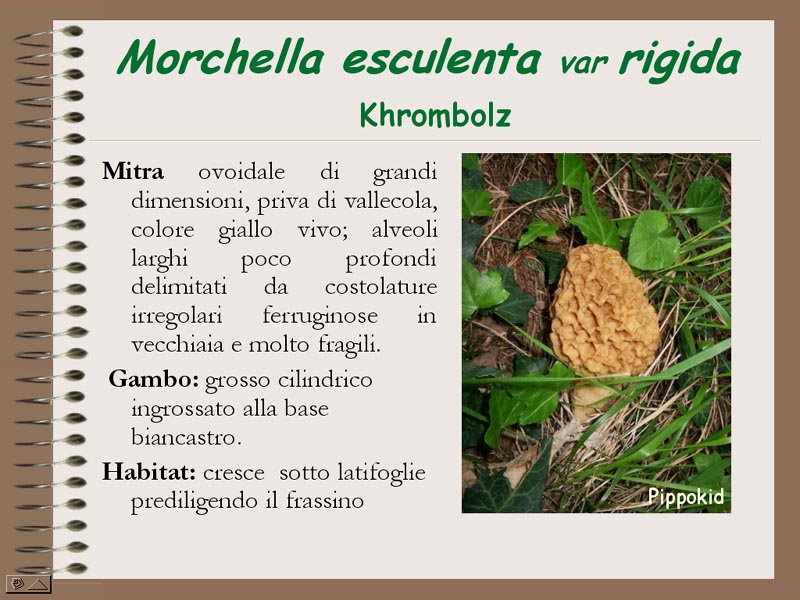 Morchella esculenta var rigida

Khrombolz

Mitra ovoidale di grandi dimensioni, priva di vallecola, colore giallo vivo; alveoli larghi poco profondi delimitati da costolature irregolari ferruginose in vecchiaia e molto fragili.

Gambo: grosso cilindrico ingrossato alla base biancastro.

Habitat: cresce sotto latifoglie prediligendo il frassino

Pippokid